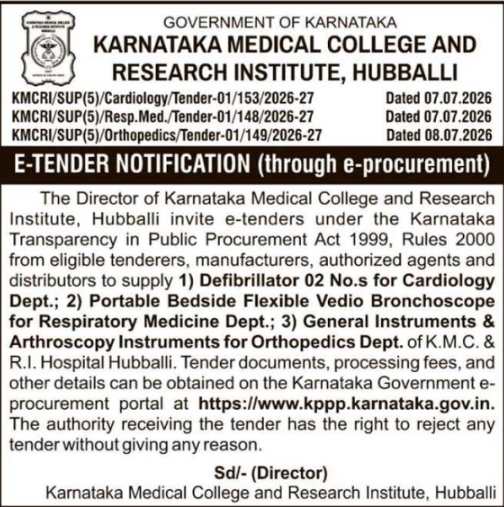 GOVERNMENT OF KARNATAKA
KARNATAKA MEDICAL COLLEGE AND RESEARCH INSTITUTE, HUBBALLI

KMCRI/SUP(5)/Cardiology/Tender-01/153/2026-27 Dated 07.07.2026
KMCRI/SUP(5)/Resp.Med./Tender-01/148/2026-27 Dated 07.07.2026
KMCRI/SUP(5)/Orthopedics/Tender-01/149/2026-27 Dated 08.07.2026

E-TENDER NOTIFICATION (through e-procurement)

The Director of Karnataka Medical College and Research Institute, Hubballi invite e-tenders under the Karnataka Transparency in Public Procurement Act 1999, Rules 2000 from eligible tenderers, manufacturers, authorized agents and distributors to supply 1) Defibrillator 02 No.s for Cardiology Dept.; 2) Portable Bedside Flexible Vedio Bronchoscope for Respiratory Medicine Dept.; 3) General Instruments & Arthroscopy Instruments for Orthopedics Dept. of K.M.C. & R.I. Hospital Hubballi. Tender documents, processing fees, and other details can be obtained on the Karnataka Government e-procurement portal at https://www.kppp.karnataka.gov.in. The authority receiving the tender has the right to reject any tender without giving any reason.

Sd/- (Director)
Karnataka Medical College and Research Institute, Hubballi